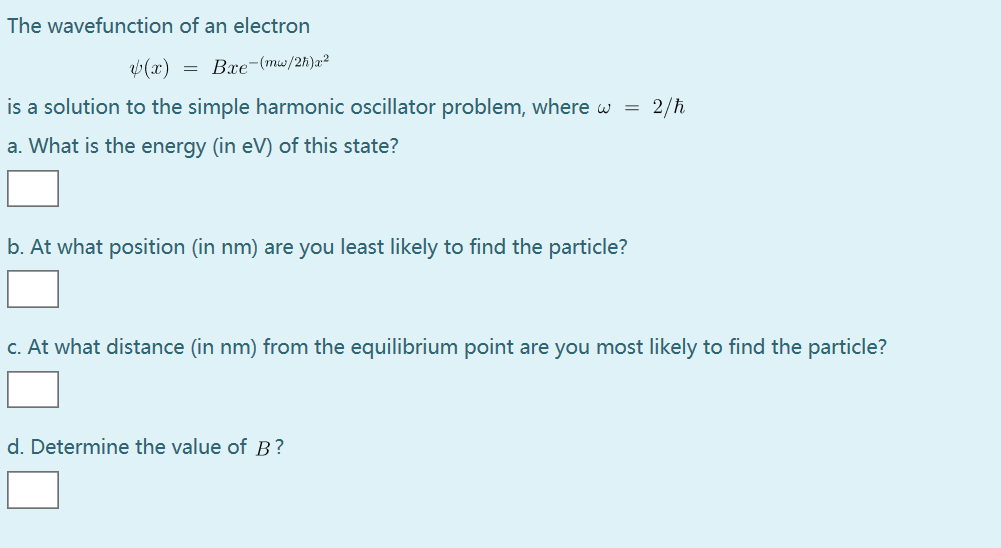 The wavefunction of an electron

$\psi(x) = Bxe^{-(m\omega/2\hbar)x^2}$

is a solution to the simple harmonic oscillator problem, where $\omega = 2/\hbar$

a. What is the energy (in eV) of this state?

b. At what position (in nm) are you least likely to find the particle?

c. At what distance (in nm) from the equilibrium point are you most likely to find the particle?

d. Determine the value of $B$?